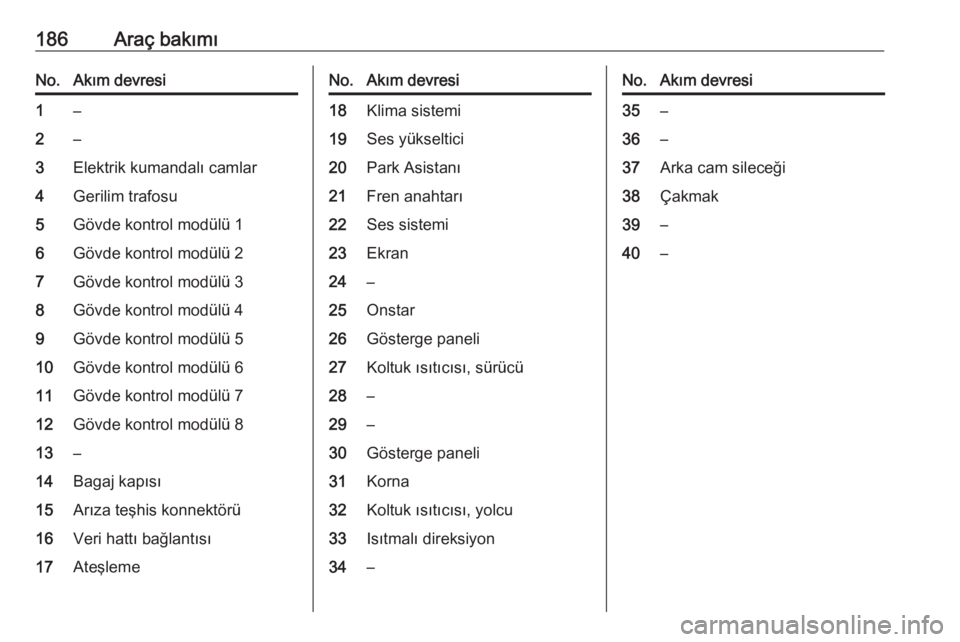 186 Araç bakımı

| No. | Akım devresi |
|---|---|
| 1 | – |
| 2 | – |
| 3 | Elektrik kumandalı camlar |
| 4 | Gerilim trafosu |
| 5 | Gövde kontrol modülü 1 |
| 6 | Gövde kontrol modülü 2 |
| 7 | Gövde kontrol modülü 3 |
| 8 | Gövde kontrol modülü 4 |
| 9 | Gövde kontrol modülü 5 |
| 10 | Gövde kontrol modülü 6 |
| 11 | Gövde kontrol modülü 7 |
| 12 | Gövde kontrol modülü 8 |
| 13 | – |
| 14 | Bagaj kapısı |
| 15 | Arıza teşhis konnektörü |
| 16 | Veri hattı bağlantısı |
| 17 | Ateşleme |

| No. | Akım devresi |
|---|---|
| 18 | Klima sistemi |
| 19 | Ses yükseltici |
| 20 | Park Asistanı |
| 21 | Fren anahtarı |
| 22 | Ses sistemi |
| 23 | Ekran |
| 24 | – |
| 25 | Onstar |
| 26 | Gösterge paneli |
| 27 | Koltuk ısıtıcısı, sürücü |
| 28 | – |
| 29 | – |
| 30 | Gösterge paneli |
| 31 | Korna |
| 32 | Koltuk ısıtıcısı, yolcu |
| 33 | Isıtmalı direksiyon |
| 34 | – |

| No. | Akım devresi |
|---|---|
| 35 | – |
| 36 | – |
| 37 | Arka cam sileceği |
| 38 | Çakmak |
| 39 | – |
| 40 | – |

carmanualsonline.info